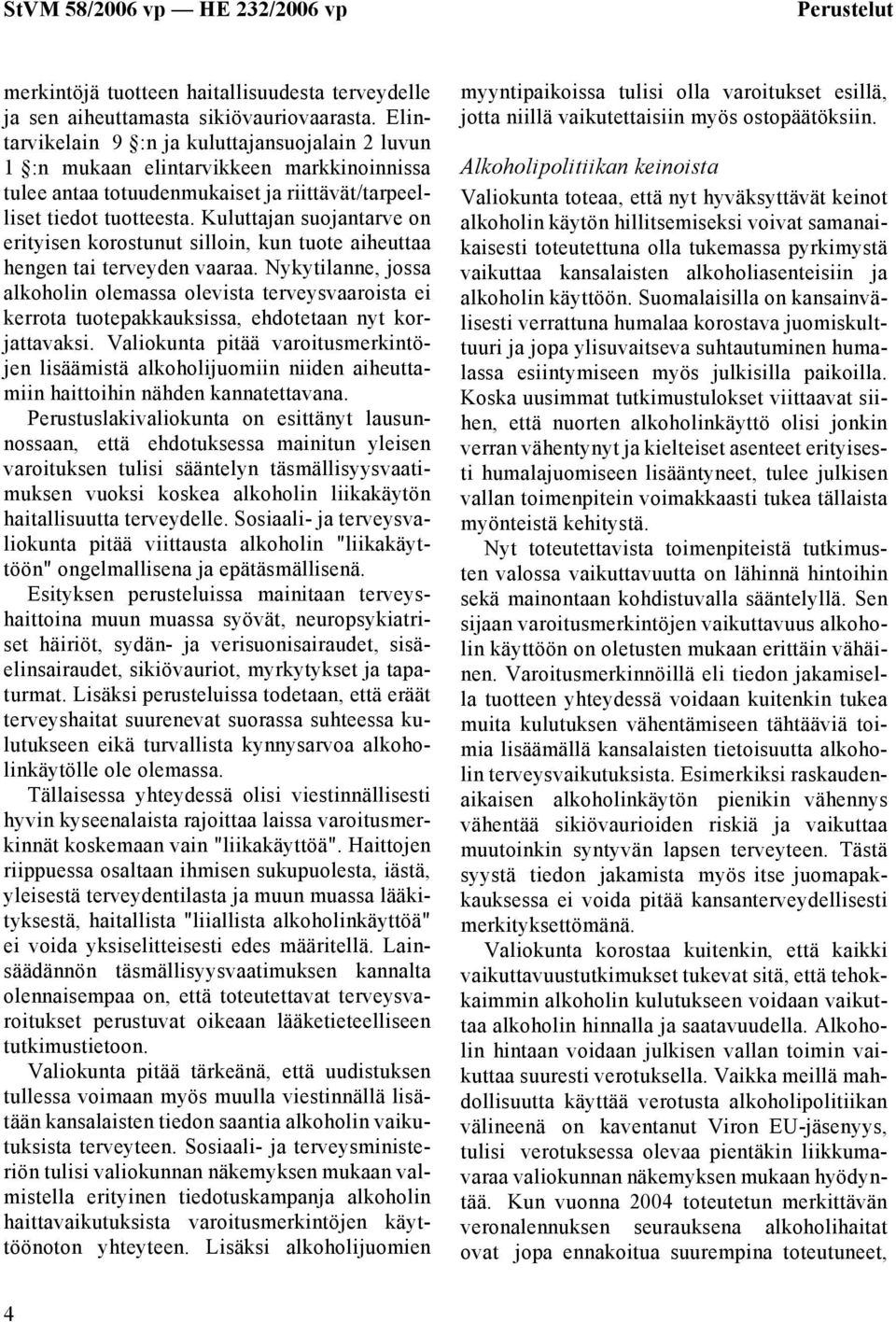 StVM 58/2006 vp — HE 232/2006 vp Perustelut

merkintöjä tuotteen haitallisuudesta terveydelle ja sen aiheuttamasta sikiövauriovaarasta. Elintarvikelain 9 §:n ja kuluttajansuojalain 2 luvun 1 §:n mukaan elintarvikkeen markkinoinnissa tulee antaa totuudenmukaiset ja riittävät/tarpeelliset tiedot tuotteesta. Kuluttajan suojantarve on erityisen korostunut silloin, kun tuote aiheuttaa hengen tai terveyden vaaraa. Nykytilanne, jossa alkoholin olemassa olevista terveysvaaroista ei kerrota tuotepakkauksissa, ehdotetaan nyt korjattavaksi. Valiokunta pitää varoitusmerkintöjen lisäämistä alkoholijuomiin niiden aiheuttamiin haittoihin nähden kannatettavana.

Perustuslakivaliokunta on esittänyt lausunnossaan, että ehdotuksessa mainitun yleisen varoituksen tulisi sääntelyn täsmällisyysvaatimuksen vuoksi koskea alkoholin liikakäytön haitallisuutta terveydelle. Sosiaali- ja terveysvaliokunta pitää viittausta alkoholin "liikakäyttöön" ongelmallisena ja epätäsmällisenä.

Esityksen perusteluissa mainitaan terveyshaittoina muun muassa syövät, neuropsykiatriset häiriöt, sydän- ja verisuonisairaudet, sisäelinsairaudet, sikiövauriot, myrkytykset ja tapaturmat. Lisäksi perusteluissa todetaan, että eräät terveyshaitat suurenevat suorassa suhteessa kulutukseen eikä turvallista kynnysarvoa alkoholinkäytölle ole olemassa.

Tällaisessa yhteydessä olisi viestinnällisesti hyvin kyseenalaista rajoittaa laissa varoitusmerkinnät koskemaan vain "liikakäyttöä". Haittojen riippuessa osaltaan ihmisen sukupuolesta, iästä, yleisestä terveydentilasta ja muun muassa lääkityksestä, haitallista "liiallista alkoholinkäyttöä" ei voida yksiselitteisesti edes määritellä. Lainsäädännön täsmällisyysvaatimuksen kannalta olennaisempaa on, että toteutettavat terveysvaroitukset perustuvat oikeaan lääketieteelliseen tutkimustietoon.

Valiokunta pitää tärkeänä, että uudistuksen tullessa voimaan myös muulla viestinnällä lisätään kansalaisten tiedon saantia alkoholin vaikutuksista terveyteen. Sosiaali- ja terveysministeriön tulisi valiokunnan näkemyksen mukaan valmistella erityinen tiedotuskampanja alkoholin haittavaikutuksista varoitusmerkintöjen käyttöönoton yhteyteen. Lisäksi alkoholijuomien myyntipaikoissa tulisi olla varoitukset esillä, jotta niillä vaikutettaisiin myös ostopäätöksiin.

Alkoholipolitiikan keinoista

Valiokunta toteaa, että nyt hyväksyttävät keinot alkoholin käytön hillitsemiseksi voivat samanaikaisesti toteutettuna olla tukemassa pyrkimystä vaikuttaa kansalaisten alkoholiasenteisiin ja alkoholin käyttöön. Suomalaisilla on kansainvälisesti verrattuna humalaa korostava juomiskulttuuri ja jopa ylisuvaitseva suhtautuminen humalassa esiintymiseen myös julkisilla paikoilla. Koska uusimmat tutkimustulokset viittaavat siihen, että nuorten alkoholinkäyttö olisi jonkin verran vähentynyt ja kielteiset asenteet erityisesti humalajuomiseen lisääntyneet, tulee julkisen vallan toimenpitein voimakkaasti tukea tällaista myönteistä kehitystä.

Nyt toteutettavista toimenpiteistä tutkimusten valossa vaikuttavuutta on lähinnä hintoihin sekä mainontaan kohdistuvalla sääntelyllä. Sen sijaan varoitusmerkintöjen vaikuttavuus alkoholin käyttöön on oletusten mukaan erittäin vähäinen. Varoitusmerkinnöillä eli tiedon jakamisella tuotteen yhteydessä voidaan kuitenkin tukea muita kulutuksen vähentämiseen tähtääviä toimia lisäämällä kansalaisten tietoisuutta alkoholin terveysvaikutuksista. Esimerkiksi raskaudenaikaisen alkoholinkäytön pienikin vähennys vähentää sikiövaurioiden riskiä ja vaikuttaa muutoinkin syntyvän lapsen terveyteen. Tästä syystä tiedon jakamista myös itse juomapakkauksessa ei voida pitää kansanterveydellisesti merkityksettömänä.

Valiokunta korostaa kuitenkin, että kaikki vaikuttavuustutkimukset tukevat sitä, että tehokkaimmin alkoholin kulutukseen voidaan vaikuttaa alkoholin hinnalla ja saatavuudella. Alkoholin hintaan voidaan julkisen vallan toimin vaikuttaa suuresti verotuksella. Vaikka meillä mahdollisuutta käyttää verotusta alkoholipolitiikan välineenä on kaventanut Viron EU-jäsenyys, tulisi verotuksessa olevaa pientäkin liikkumavaraa valiokunnan näkemyksen mukaan hyödyntää. Kun vuonna 2004 toteutetun merkittävän veronalennuksen seurauksena alkoholihaitat ovat jopa ennakoitua suurempina toteutuneet,

4